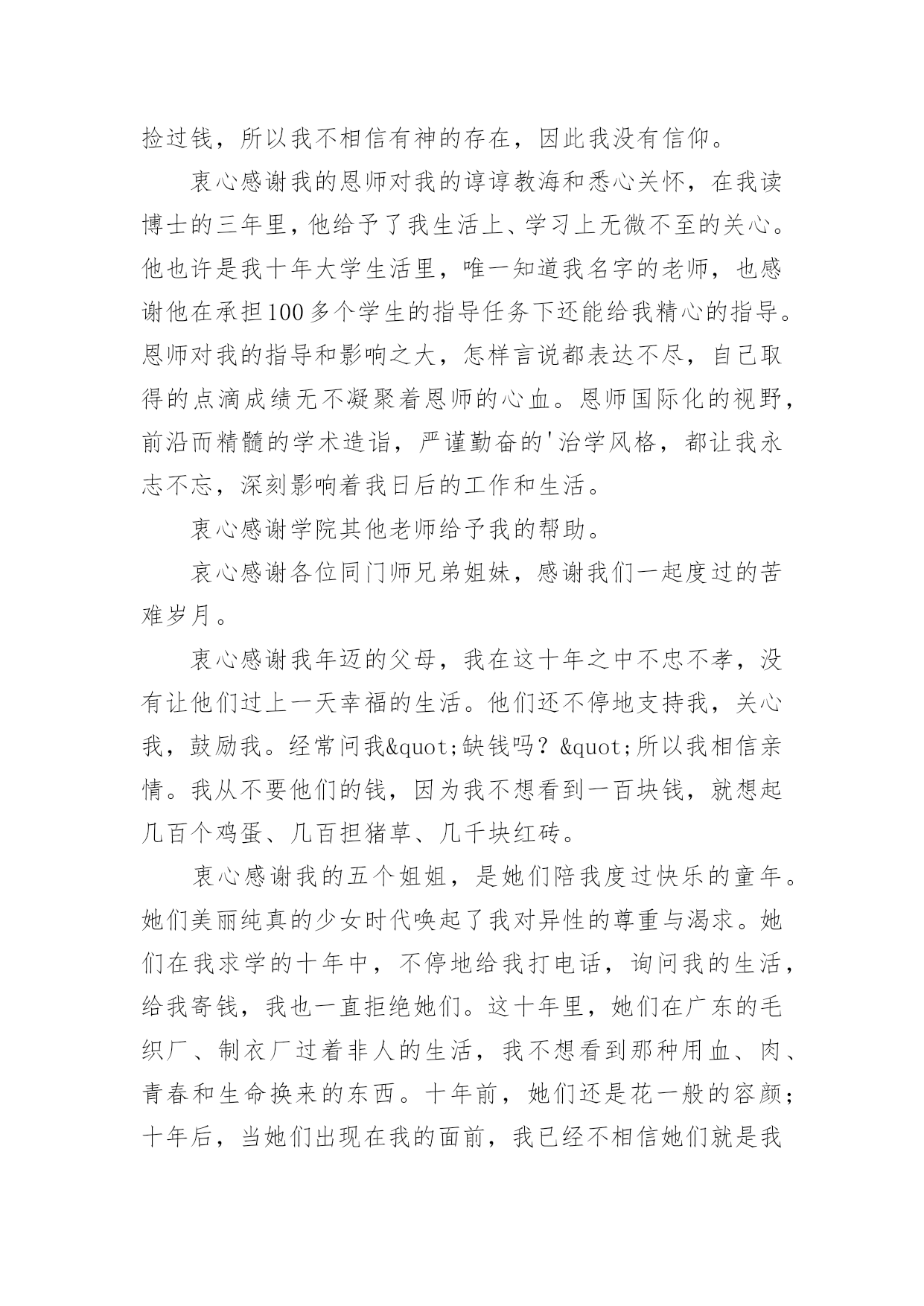 捡过钱，所以我不相信有神的存在，因此我没有信仰。

衷心感谢我的恩师对我的谆谆教诲和悉心关怀，在我读博士的三年里，他给予了我生活上、学习上无微不至的关心。他也许是我十年大学生活里，唯一知道我名字的老师，也感谢他在承担100多个学生的指导任务下还能给我精心的指导。恩师对我的指导和影响之大，怎样言说都表达不尽，自己取得的点滴成绩无不凝聚着恩师的心血。恩师国际化的视野，前沿而精髓的学术造诣，严谨勤奋的'治学风格，都让我永志不忘，深刻影响着我日后的工作和生活。

衷心感谢学院其他老师给予我的帮助。

哀心感谢各位同门师兄弟姐妹，感谢我们一起度过的苦难岁月。

衷心感谢我年迈的父母，我在这十年之中不忠不孝，没有让他们过上一天幸福的生活。他们还不停地支持我，关心我，鼓励我。经常问我&quot;缺钱吗？&quot;所以我相信亲情。我从不要他们的钱，因为我不想看到一百块钱，就想起几百个鸡蛋、几百担猪草、几千块红砖。

衷心感谢我的五个姐姐，是她们陪我度过快乐的童年。她们美丽纯真的少女时代唤起了我对异性的尊重与渴求。她们在我求学的十年中，不停地给我打电话，询问我的生活，给我寄钱，我也一直拒绝她们。这十年里，她们在广东的毛织厂、制衣厂过着非人的生活，我不想看到那种用血、肉、青春和生命换来的东西。十年前，她们还是花一般的容颜；十年后，当她们出现在我的面前，我已经不相信她们就是我